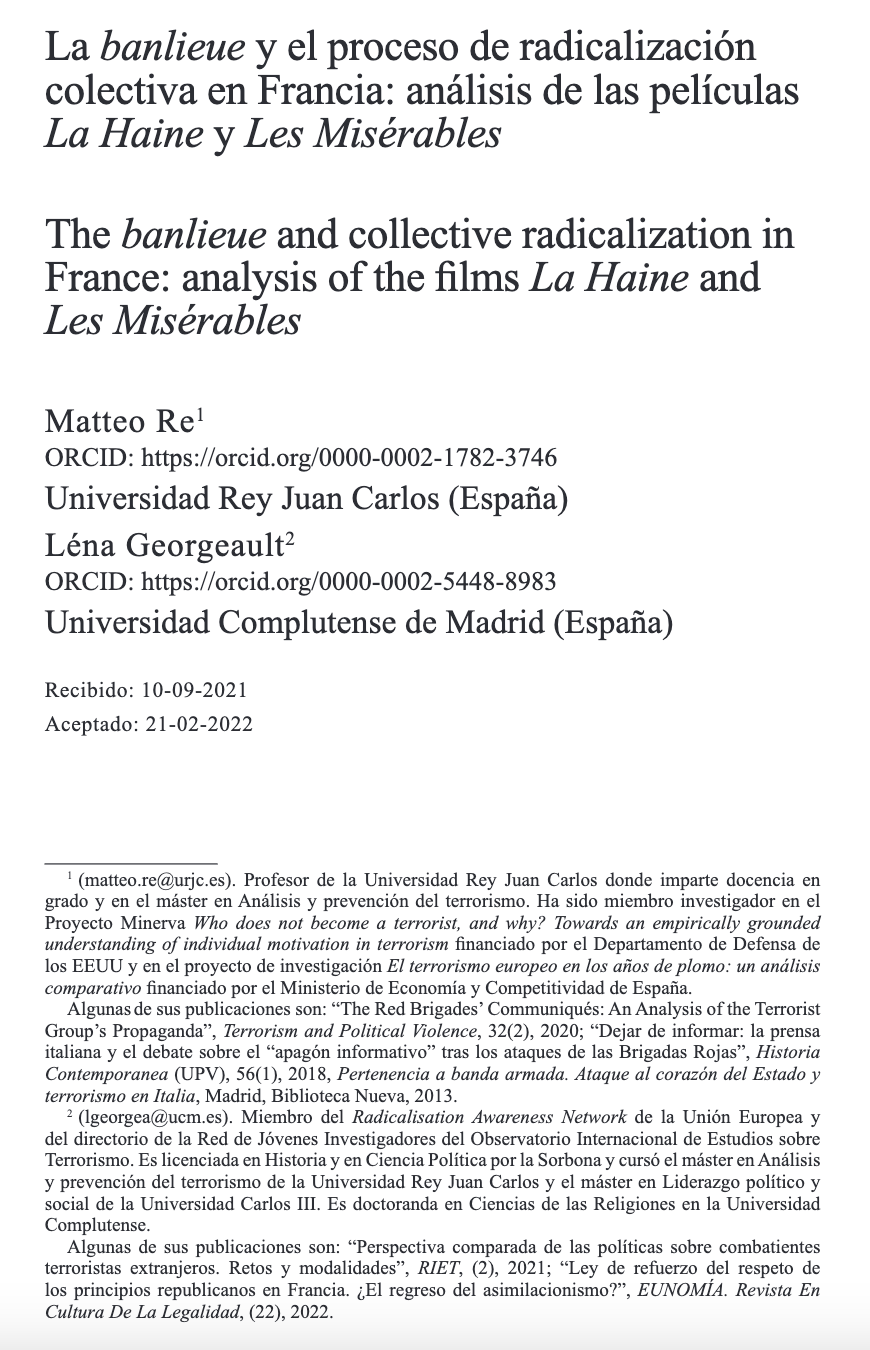 La banlieue y el proceso de radicalización colectiva en Francia: análisis de las películas La Haine y Les Misérables

The banlieue and collective radicalization in France: analysis of the films La Haine and Les Misérables

Matteo Re$^{1}$
ORCID: https://orcid.org/0000-0002-1782-3746
Universidad Rey Juan Carlos (España)
Léna Georgeault$^{2}$
ORCID: https://orcid.org/0000-0002-5448-8983
Universidad Complutense de Madrid (España)

Recibido: 10-09-2021
Aceptado: 21-02-2022

$^{1}$ (matteo.re@urjc.es). Profesor de la Universidad Rey Juan Carlos donde imparte docencia en grado y en el máster en Análisis y prevención del terrorismo. Ha sido miembro investigador en el Proyecto Minerva Who does not become a terrorist, and why? Towards an empirically grounded understanding of individual motivation in terrorism financiado por el Departamento de Defensa de los EEUU y en el proyecto de investigación El terrorismo europeo en los años de plomo: un análisis comparativo financiado por el Ministerio de Economía y Competitividad de España.

Algunas de sus publicaciones son: "The Red Brigades' Communiqués: An Analysis of the Terrorist Group's Propaganda", Terrorism and Political Violence, 32(2), 2020; "Dejar de informar: la prensa italiana y el debate sobre el "apagón informativo" tras los ataques de las Brigadas Rojas", Historia Contemporanea (UPV), 56(1), 2018, Pertenencia a banda armada. Ataque al corazón del Estado y terrorismo en Italia, Madrid, Biblioteca Nueva, 2013.

$^{2}$ (lgeorgea@ucm.es). Miembro del Radicalisation Awareness Network de la Unión Europea y del directorio de la Red de Jóvenes Investigadores del Observatorio Internacional de Estudios sobre Terrorismo. Es licenciada en Historia y en Ciencia Política por la Sorbona y cursó el máster en Análisis y prevención del terrorismo de la Universidad Rey Juan Carlos y el máster en Liderazgo político y social de la Universidad Carlos III. Es doctoranda en Ciencias de las Religiones en la Universidad Complutense.

Algunas de sus publicaciones son: "Perspectiva comparada de las políticas sobre combatientes terroristas extranjeros. Retos y modalidades", RIET, (2), 2021; "Ley de refuerzo del respeto de los principios republicanos en Francia. ¿El regreso del asimilacionismo?", EUNOMÍA. Revista En Cultura De La Legalidad, (22), 2022.